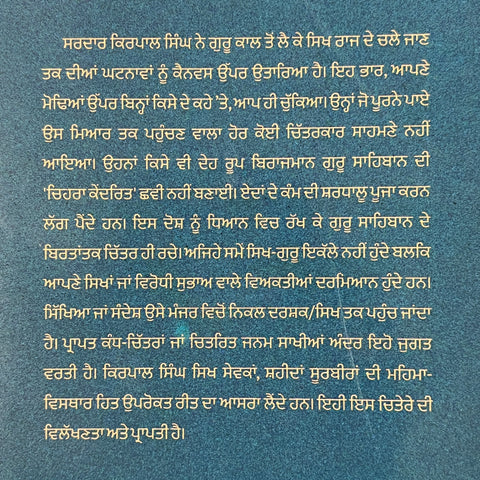 ਸਰਦਾਰ ਕਿਰਪਾਲ ਸਿੰਘ ਨੇ ਗੁਰੂ ਕਾਲ ਤੋਂ ਲੈ ਕੇ ਸਿਖ ਰਾਜ ਦੇ ਚਲੇ ਜਾਣ ਤਕ ਦੀਆਂ ਘਟਨਾਵਾਂ ਨੂੰ ਕੈਨਵਸ ਉੱਪਰ ਉਤਾਰਿਆ ਹੈ। ਇਹ ਭਾਰ, ਆਪਣੇ ਮੋਢਿਆਂ ਉੱਪਰ ਬਿਨ੍ਹਾਂ ਕਿਸੇ ਦੇ ਕਹੇ 'ਤੇ, ਆਪ ਹੀ ਚੁੱਕਿਆ। ਉਨ੍ਹਾਂ ਜੋ ਪੂਰਨੇ ਪਾਏ ਉਸ ਮਿਆਰ ਤਕ ਪਹੁੰਚਣ ਵਾਲਾ ਹੋਰ ਕੋਈ ਚਿੱਤਰਕਾਰ ਸਾਹਮਣੇ ਨਹੀਂ ਆਇਆ। ਉਹਨਾਂ ਕਿਸੇ ਵੀ ਦੇਹ ਰੂਪ ਬਿਰਾਜਮਾਨ ਗੁਰੂ ਸਾਹਿਬਾਨ ਦੀ 'ਚਿਹਰਾ ਕੇਂਦਰਿਤ' ਛਵੀ ਨਹੀਂ ਬਣਾਈ। ਏਦਾਂ ਦੇ ਕੰਮ ਦੀ ਸ਼ਰਧਾਲੂ ਪੂਜਾ ਕਰਨ ਲੱਗ ਪੈਂਦੇ ਹਨ। ਇਸ ਦੋਸ਼ ਨੂੰ ਧਿਆਨ ਵਿਚ ਰੱਖ ਕੇ ਗੁਰੂ ਸਾਹਿਬਾਨ ਦੇ ਬਿਰਤਾਂਤਕ ਚਿੱਤਰ ਹੀ ਰਚੇ। ਅਜਿਹੇ ਸਮੇਂ ਸਿਖ-ਗੁਰੂ ਇਕੱਲੇ ਨਹੀਂ ਹੁੰਦੇ ਬਲਕਿ ਆਪਣੇ ਸਿਖਾਂ ਜਾਂ ਵਿਰੋਧੀ ਸੁਭਾਅ ਵਾਲੇ ਵਿਅਕਤੀਆਂ ਦਰਮਿਆਨ ਹੁੰਦੇ ਹਨ। ਸਿੱਖਿਆ ਜਾਂ ਸੰਦੇਸ਼ ਉਸੇ ਮੰਜਰ ਵਿਚੋਂ ਨਿਕਲ ਦਰਸ਼ਕ/ਸਿਖ ਤਕ ਪਹੁੰਚ ਜਾਂਦਾ ਹੈ। ਪ੍ਰਾਪਤ ਕੰਧ-ਚਿੱਤਰਾਂ ਜਾਂ ਚਿਤਰਿਤ ਜਨਮ ਸਾਖੀਆਂ ਅੰਦਰ ਇਹੋ ਜੁਗਤ ਵਰਤੀ ਹੈ। ਕਿਰਪਾਲ ਸਿੰਘ ਸਿਖ ਸੇਵਕਾਂ, ਸ਼ਹੀਦਾਂ ਸੂਰਬੀਰਾਂ ਦੀ ਮਹਿਮਾ-ਵਿਸਥਾਰ ਹਿਤ ਉਪਰੋਕਤ ਰੀਤ ਦਾ ਆਸਰਾ ਲੈਂਦੇ ਹਨ। ਇਹੀ ਇਸ ਚਿਤੇਰੇ ਦੀ ਵਿਲੱਖਣਤਾ ਅਤੇ ਪ੍ਰਾਪਤੀ ਹੈ।